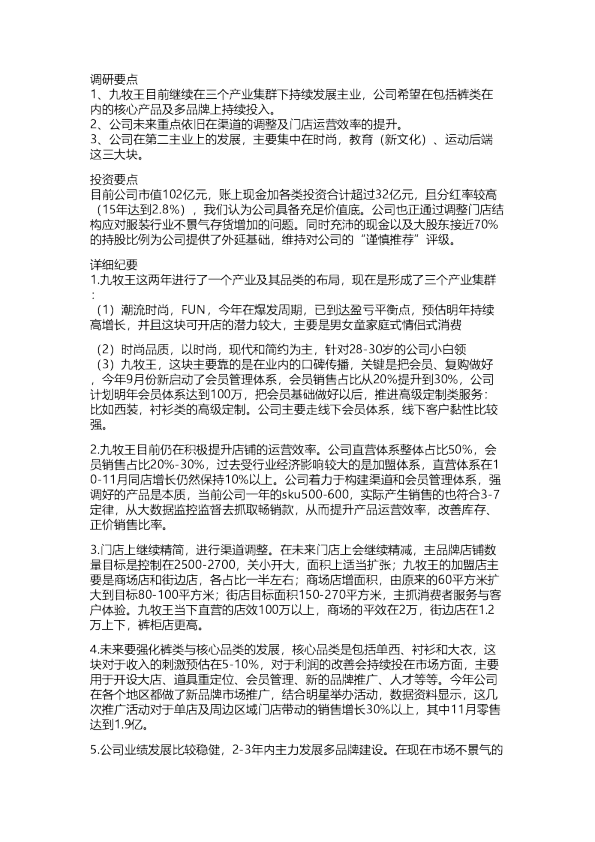 调研要点
1、九牧王目前继续在三个产业集群下持续发展主业，公司希望在包括裤类在内的核心产品及多品牌上持续投入。
2、公司未来重点依旧在渠道的调整及门店运营效率的提升。
3、公司在第二主业上的发展，主要集中在时尚，教育（新文化）、运动后端这三大块。

投资要点
目前公司市值102亿元，账上现金加各类投资合计超过32亿元，且分红率较高（15年达到2.8%），我们认为公司具备充足价值底。公司也正通过调整门店结构应对服装行业不景气存货增加的问题。同时充沛的现金以及大股东接近70%的持股比例为公司提供了外延基础，维持对公司的“谨慎推荐”评级。

详细纪要
1.九牧王这两年进行了一个产业及其品类的布局，现在是形成了三个产业集群：
（1）潮流时尚，FUN，今年在爆发周期，已到达盈亏平衡点，预估明年持续高增长，并且这块可开店的潜力较大，主要是男女童家庭式情侣式消费
（2）时尚品质，以时尚，现代和简约为主，针对28-30岁的公司小白领
（3）九牧王，这块主要靠的是在业内的口碑传播，关键是把会员、复购做好，今年9月份新启动了会员管理体系，会员销售占比从20%提升到30%，公司计划明年会员体系达到100万，把会员基础做好以后，推进高级定制类服务：比如西装，衬衫类的高级定制。公司主要走线下会员体系，线下客户黏性比较强。

2.九牧王目前仍在积极提升店铺的运营效率。公司直营体系整体占比50%，会员销售占比20%-30%，过去受行业经济影响较大的是加盟体系，直营体系在10-11月同店增长仍然保持10%以上。公司着力于构建渠道和会员管理体系，强调好的产品是本质，当前公司一年的sku500-600，实际产生销售的也符合3-7定律，从大数据监控监督去抓取畅销款，从而提升产品运营效率，改善库存、正价销售比率。

3.门店上继续精简，进行渠道调整。在未来门店上会继续精减，主品牌店铺数量目标是控制在2500-2700，关小开大，面积上适当扩张；九牧王的加盟店主要是商场店和街边店，各占比一半左右；商场店增面积，由原来的60平方米扩大到目标80-100平方米；街店目标面积150-270平方米，主抓消费者服务与客户体验。九牧王当下直营的店效100万以上，商场的平效在2万，街边店在1.2万上下，裤柜店更高。

4.未来要强化裤类与核心品类的发展，核心品类是包括单西、衬衫和大衣，这块对于收入的刺激预估在5-10%，对于利润的改善会持续投在市场方面，主要用于开设大店、道具重定位、会员管理、新的品牌推广、人才等等。今年公司在各个地区都做了新品牌市场推广，结合明星举办活动，数据资料显示，这几次推广活动对于单店及周边区域门店带动的销售增长30%以上，其中11月零售达到1.9亿。

5.公司业绩发展比较稳健，2-3年内主力发展多品牌建设。在现在市场不景气的